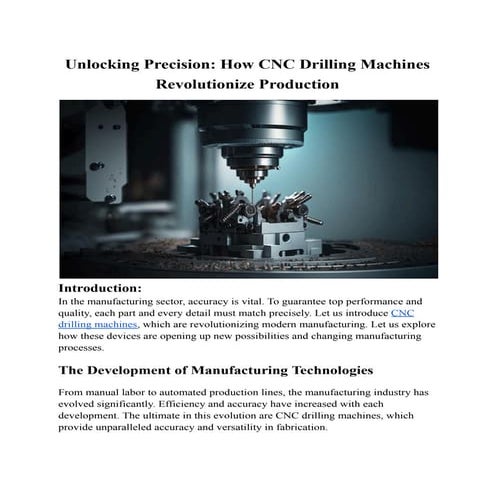 Unlocking Precision: How CNC Drilling Machines Revolutionize Production

Introduction:
In the manufacturing sector, accuracy is vital. To guarantee top performance and quality, each part and every detail must match precisely. Let us introduce CNC drilling machines, which are revolutionizing modern manufacturing. Let us explore how these devices are opening up new possibilities and changing manufacturing processes.

The Development of Manufacturing Technologies

From manual labor to automated production lines, the manufacturing industry has evolved significantly. Efficiency and accuracy have increased with each development. The ultimate in this evolution are CNC drilling machines, which provide unparalleled accuracy and versatility in fabrication.